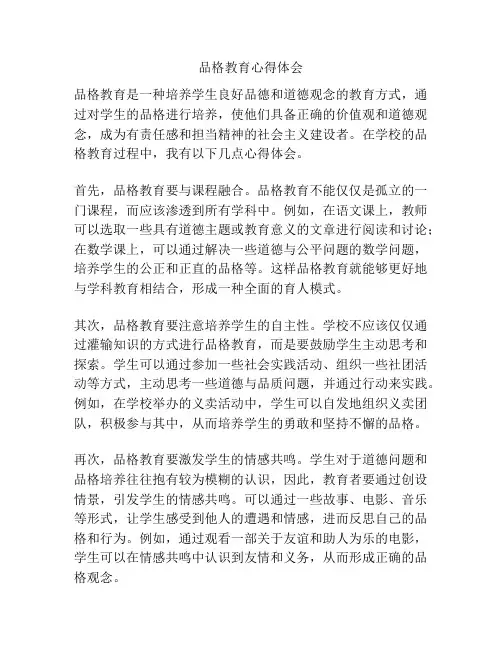 品格教育心得体会

品格教育是一种培养学生良好品德和道德观念的教育方式，通过对学生的品格进行培养，使他们具备正确的价值观和道德观念，成为有责任感和担当精神的社会主义建设者。在学校的品格教育过程中，我有以下几点心得体会。

首先，品格教育要与课程融合。品格教育不能仅仅是孤立的一门课程，而应该渗透到所有学科中。例如，在语文课上，教师可以选取一些具有道德主题或教育意义的文章进行阅读和讨论；在数学课上，可以通过解决一些道德与公平问题的数学问题，培养学生的公正和正直的品格等。这样品格教育就能够更好地与学科教育相结合，形成一种全面的育人模式。

其次，品格教育要注意培养学生的自主性。学校不应该仅仅通过灌输知识的方式进行品格教育，而是要鼓励学生主动思考和探索。学生可以通过参加一些社会实践活动、组织一些社团活动等方式，主动思考一些道德与品质问题，并通过行动来实践。例如，在学校举办的义卖活动中，学生可以自发地组织义卖团队，积极参与其中，从而培养学生的勇敢和坚持不懈的品格。

再次，品格教育要激发学生的情感共鸣。学生对于道德问题和品格培养往往抱有较为模糊的认识，因此，教育者要通过创设情景，引发学生的情感共鸣。可以通过一些故事、电影、音乐等形式，让学生感受到他人的遭遇和情感，进而反思自己的品格和行为。例如，通过观看一部关于友谊和助人为乐的电影，学生可以在情感共鸣中认识到友情和义务，从而形成正确的品格观念。